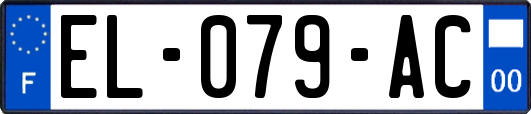 F

EL-079-AC

00